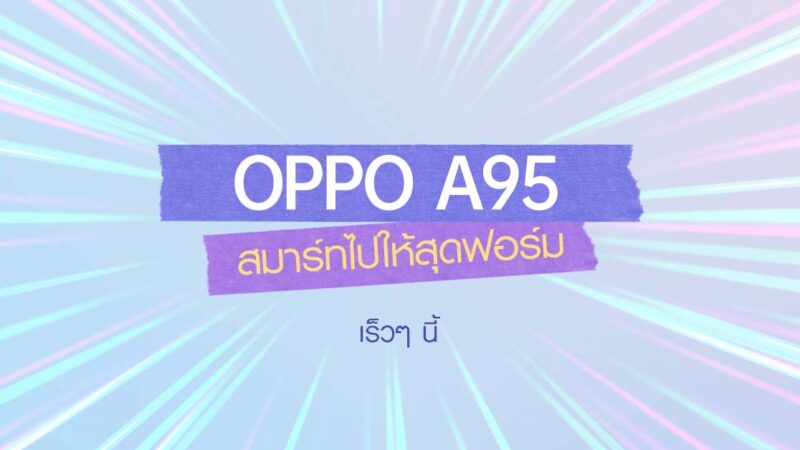 OPPO A95

สมาร์ทไปให้สุดฟอร์ม

เร็วๆ นี้